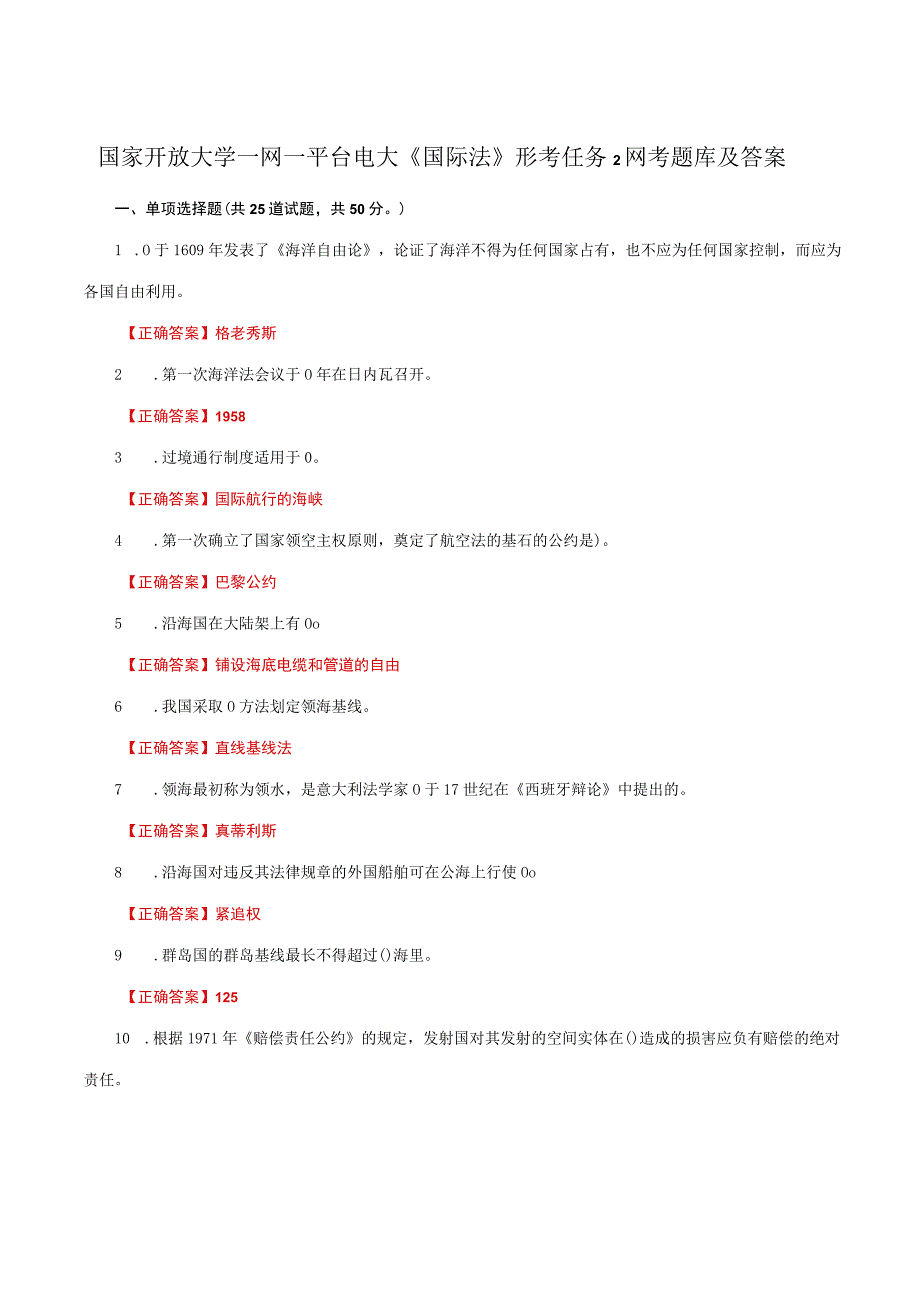 国家开放大学一网一平台电大《国际法》形考任务2网考题库及答案

一、单项选择题(共25道试题，共50分。)

1 .0于1609年发表了《海洋自由论》，论证了海洋不得为任何国家占有，也不应为任何国家控制，而应为各国自由利用。

【正确答案】格老秀斯

2 .第一次海洋法会议于0年在日内瓦召开。

【正确答案】1958

3 .过境通行制度适用于0。

【正确答案】国际航行的海峡

4 .第一次确立了国家领空主权原则，奠定了航空法的基石的公约是)。

【正确答案】巴黎公约

5 .沿海国在大陆架上有0o

【正确答案】铺设海底电缆和管道的自由

6 .我国采取0方法划定领海基线。

【正确答案】直线基线法

7 .领海最初称为领水，是意大利法学家0于17世纪在《西班牙辩论》中提出的。

【正确答案】真蒂利斯

8 .沿海国对违反其法律规章的外国船舶可在公海上行使0o

【正确答案】紧追权

9 .群岛国的群岛基线最长不得超过()海里。

【正确答案】125

10 .根据1971年《赔偿责任公约》的规定，发射国对其发射的空间实体在()造成的损害应负有赔偿的绝对责任。